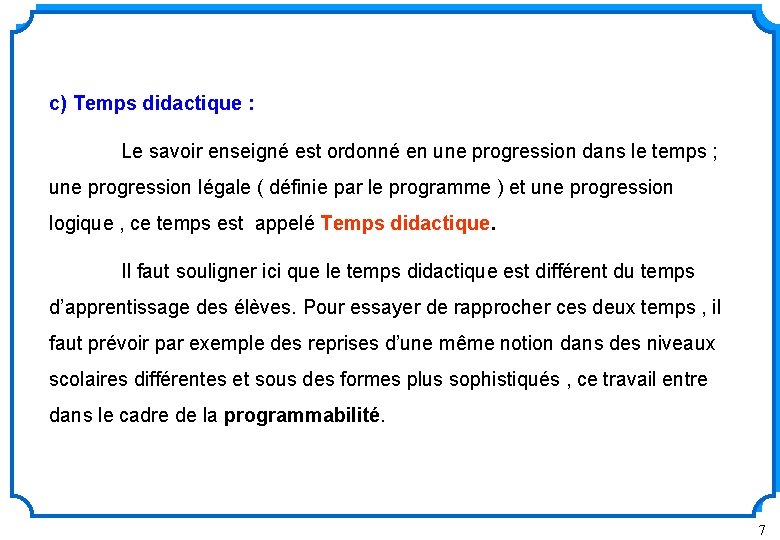 c) Temps didactique :

Le savoir enseigné est ordonné en une progression dans le temps ; une progression légale ( définie par le programme ) et une progression logique , ce temps est appelé Temps didactique.

Il faut souligner ici que le temps didactique est différent du temps d'apprentissage des élèves. Pour essayer de rapprocher ces deux temps , il faut prévoir par exemple des reprises d'une même notion dans des niveaux scolaires différentes et sous des formes plus sophistiqués , ce travail entre dans le cadre de la programmabilité.

7